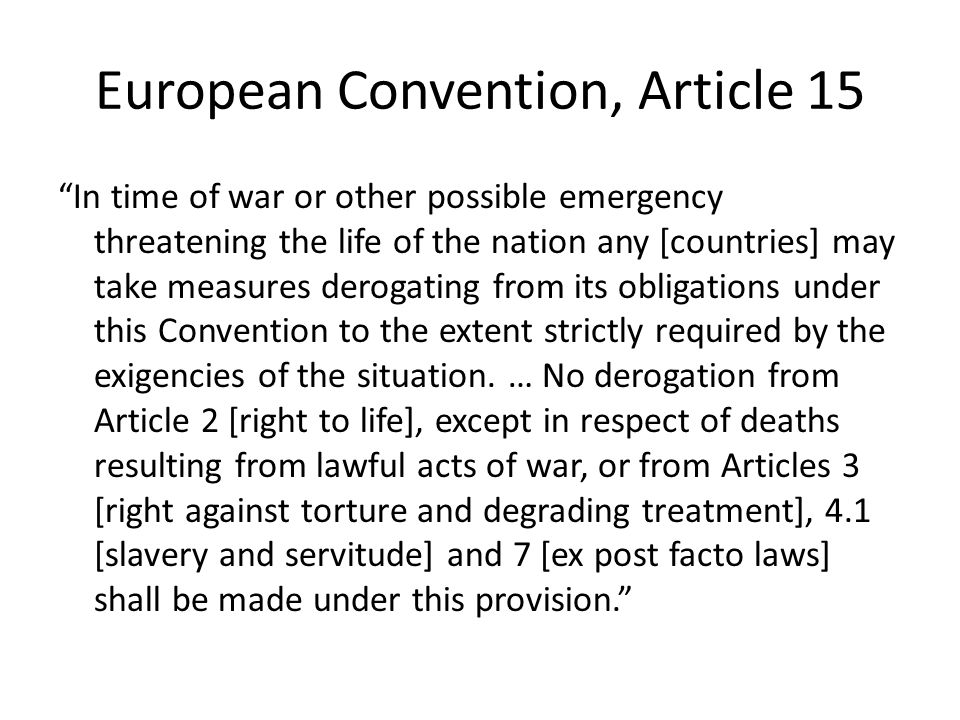 European Convention, Article 15

“In time of war or other possible emergency threatening the life of the nation any [countries] may take measures derogating from its obligations under this Convention to the extent strictly required by the exigencies of the situation. … No derogation from Article 2 [right to life], except in respect of deaths resulting from lawful acts of war, or from Articles 3 [right against torture and degrading treatment], 4.1 [slavery and servitude] and 7 [ex post facto laws] shall be made under this provision.”